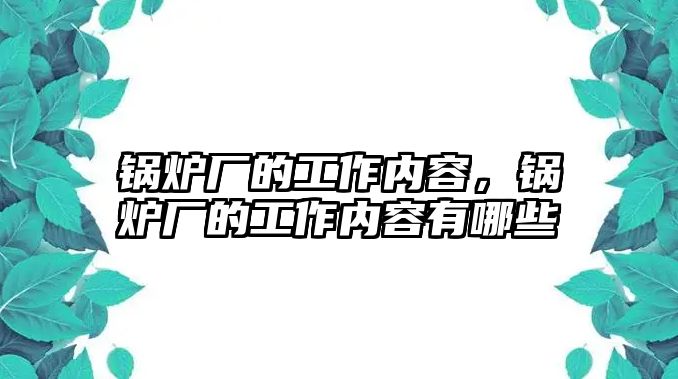 锅炉厂的工作内容，锅炉厂的工作内容有哪些